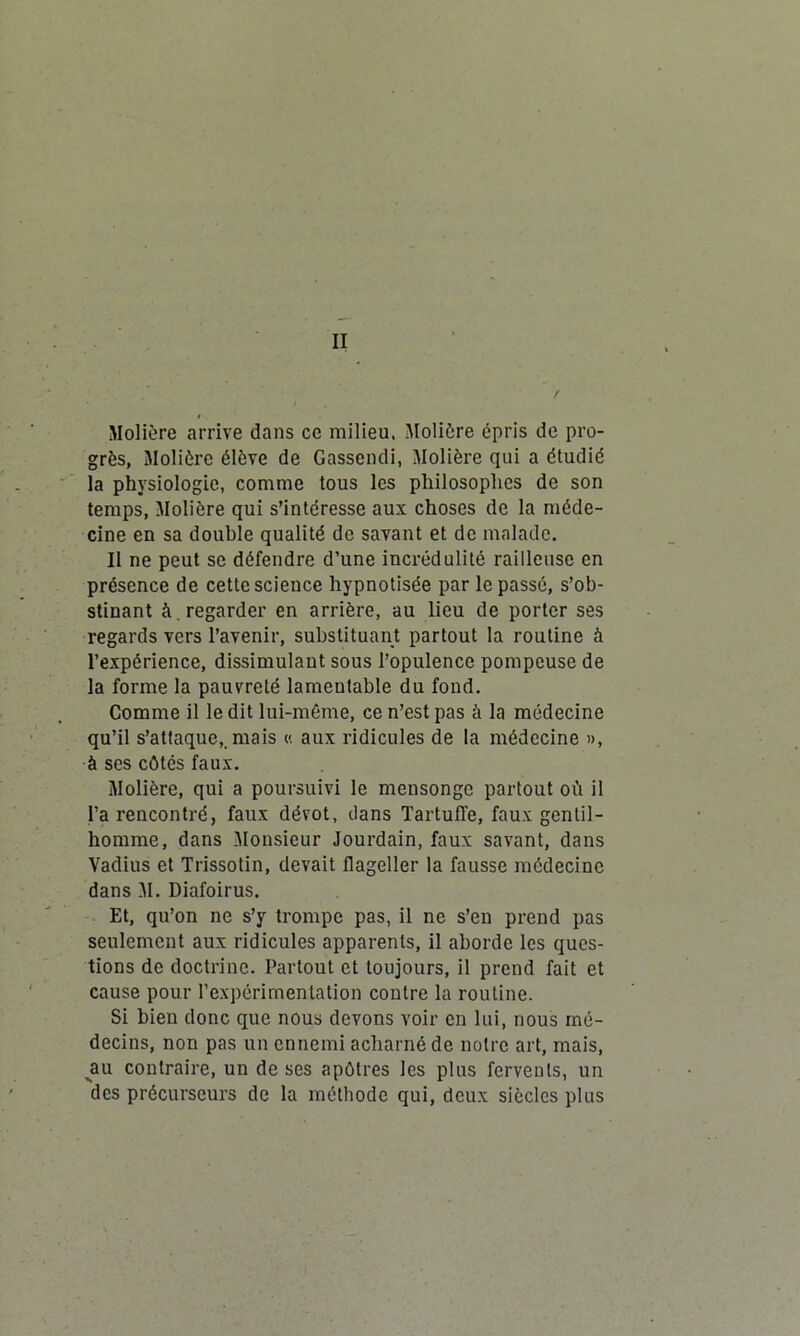 II

Molière arrive dans ce milieu, Molière épris de progrès, Molière élève de Gassendi, Molière qui a étudié la physiologie, comme tous les philosophes de son temps, Molière qui s'intéresse aux choses de la médecine en sa double qualité de savant et de malade.

Il ne peut se défendre d'une incrédulité railleuse en présence de cette science hypnotisée par le passé, s'obstinant à regarder en arrière, au lieu de porter ses regards vers l'avenir, substituant partout la routine à l'expérience, dissimulant sous l'opulence pompeuse de la forme la pauvreté lamentable du fond.

Comme il le dit lui-même, ce n'est pas à la médecine qu'il s'attaque, mais « aux ridicules de la médecine », à ses côtés faux.

Molière, qui a poursuivi le mensonge partout où il l'a rencontré, faux dévot, dans Tartuffe, faux gentilhomme, dans Monsieur Jourdain, faux savant, dans Vadius et Trissotin, devait flageller la fausse médecine dans M. Diafoirus.

Et, qu'on ne s'y trompe pas, il ne s'en prend pas seulement aux ridicules apparents, il aborde les questions de doctrine. Partout et toujours, il prend fait et cause pour l'expérimentation contre la routine.

Si bien donc que nous devons voir en lui, nous médecins, non pas un ennemi acharné de notre art, mais, au contraire, un de ses apôtres les plus fervents, un des précurseurs de la méthode qui, deux siècles plus